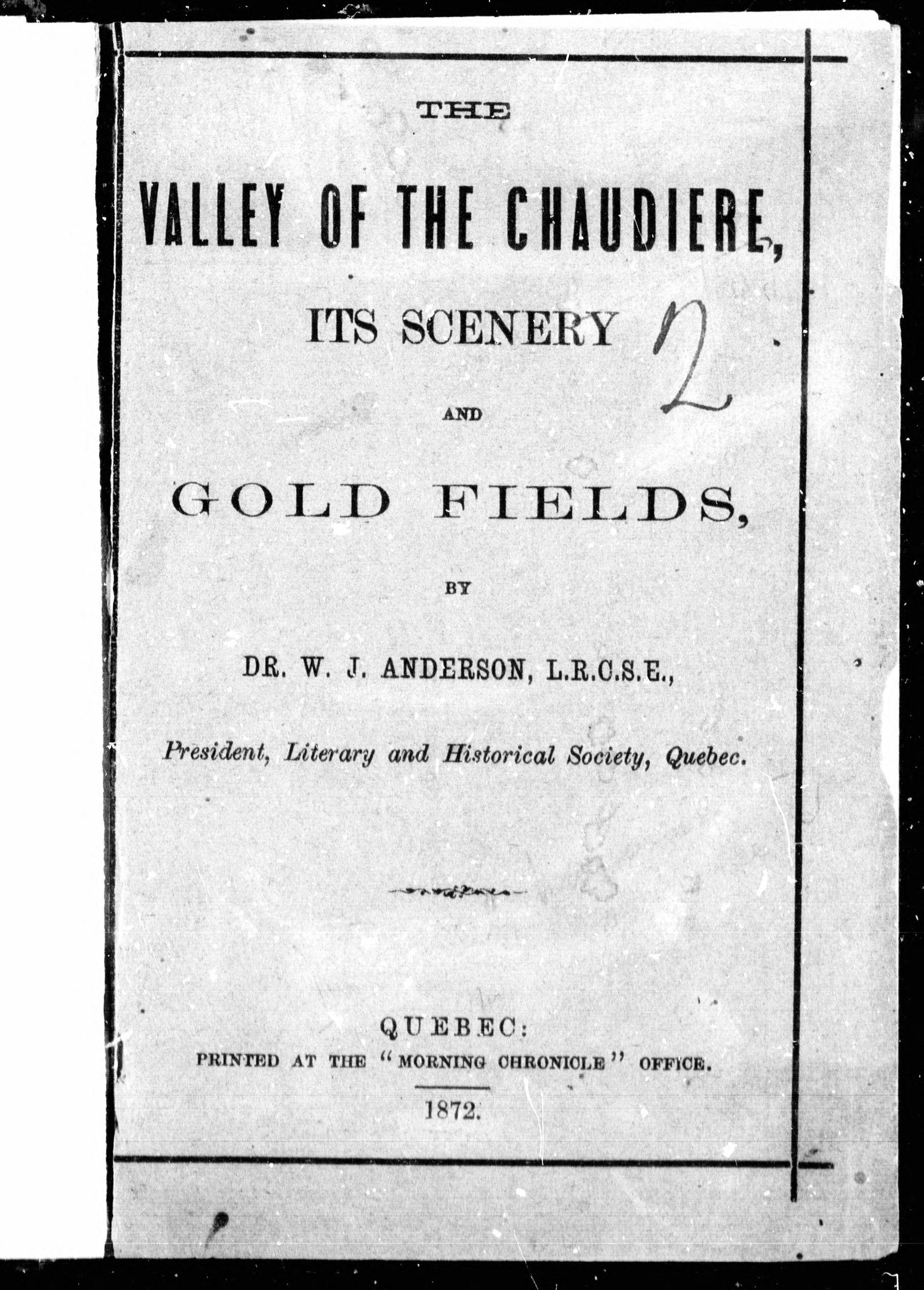 THE

VALLEY OF THE CHAUDIERE,

ITS SCENERY

2

AND

GOLD FIELDS,

BY

DR. W. J. ANDERSON, L.R.C.S.E.,

President, Literary and Historical Society, Quebec.

QUEBEC:
PRINTED AT THE "MORNING CHRONICLE" OFFICE.

1872.